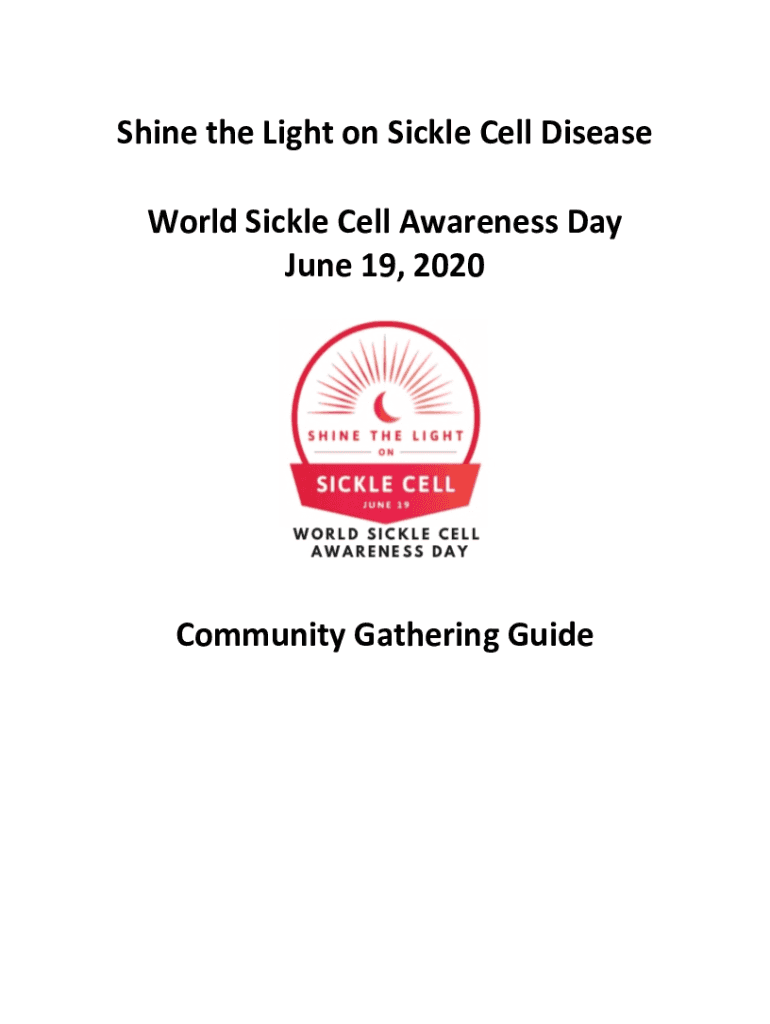 Shine the Light on Sickle Cell Disease

World Sickle Cell Awareness Day
June 19, 2020

SHINE THE LIGHT
ON
SICKLE CELL
JUNE 19
WORLD SICKLE CELL
AWARENESS DAY

Community Gathering Guide